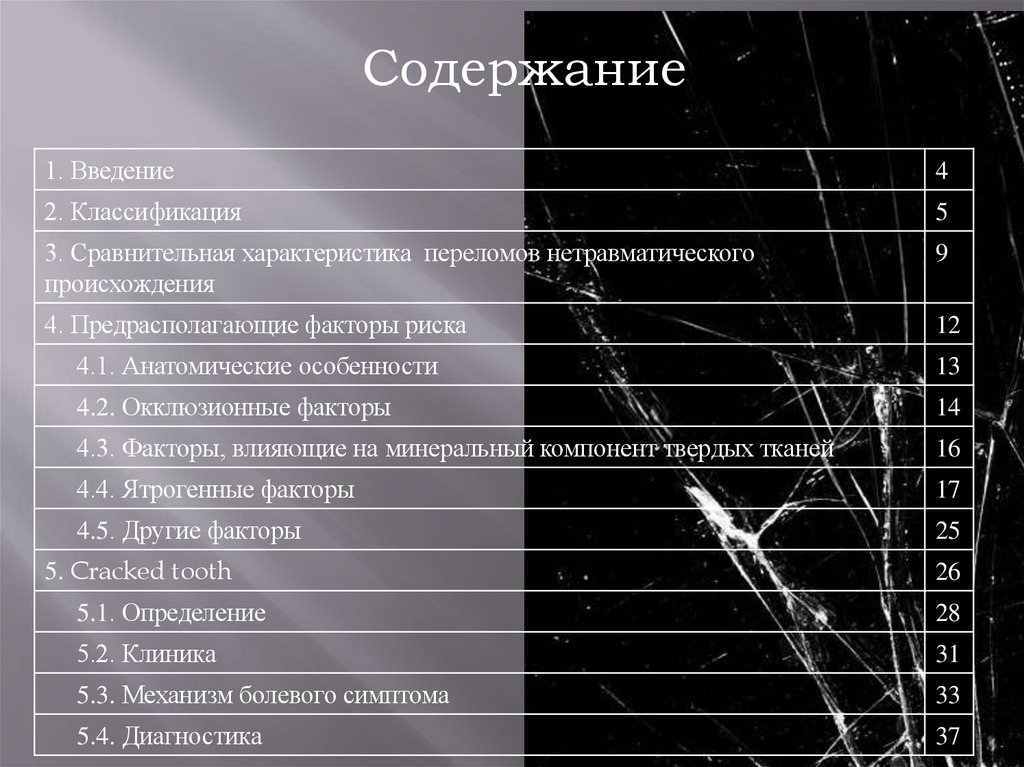 Содержание

| | |
|---|---|
| 1. Введение | 4 |
| 2. Классификация | 5 |
| 3. Сравнительная характеристика переломов нетравматического происхождения | 9 |
| 4. Предрасполагающие факторы риска | 12 |
| 4.1. Анатомические особенности | 13 |
| 4.2. Окклюзионные факторы | 14 |
| 4.3. Факторы, влияющие на минеральный компонент твердых тканей | 16 |
| 4.4. Ятрогенные факторы | 17 |
| 4.5. Другие факторы | 25 |
| 5. Cracked tooth | 26 |
| 5.1. Определение | 28 |
| 5.2. Клиника | 31 |
| 5.3. Механизм болевого симптома | 33 |
| 5.4. Диагностика | 37 |